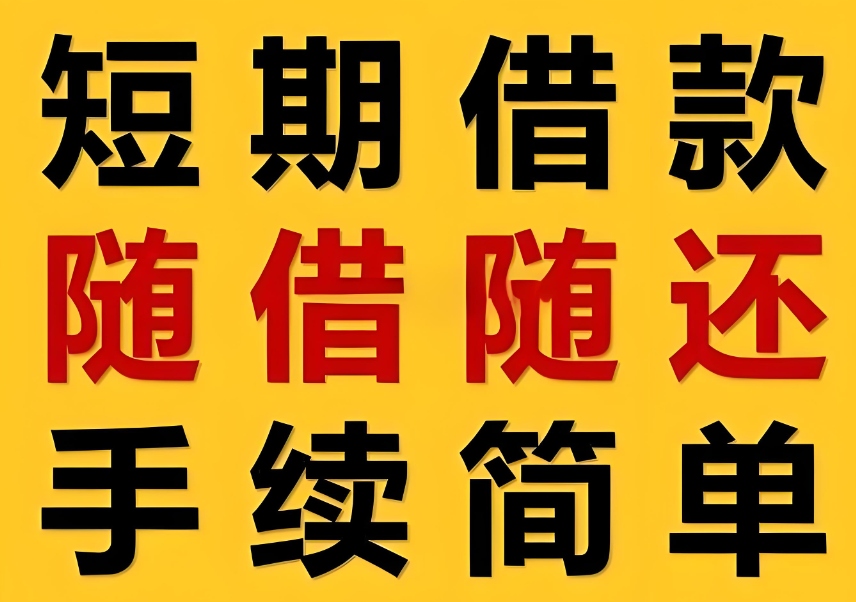 短期借款
随借随还
手续简单